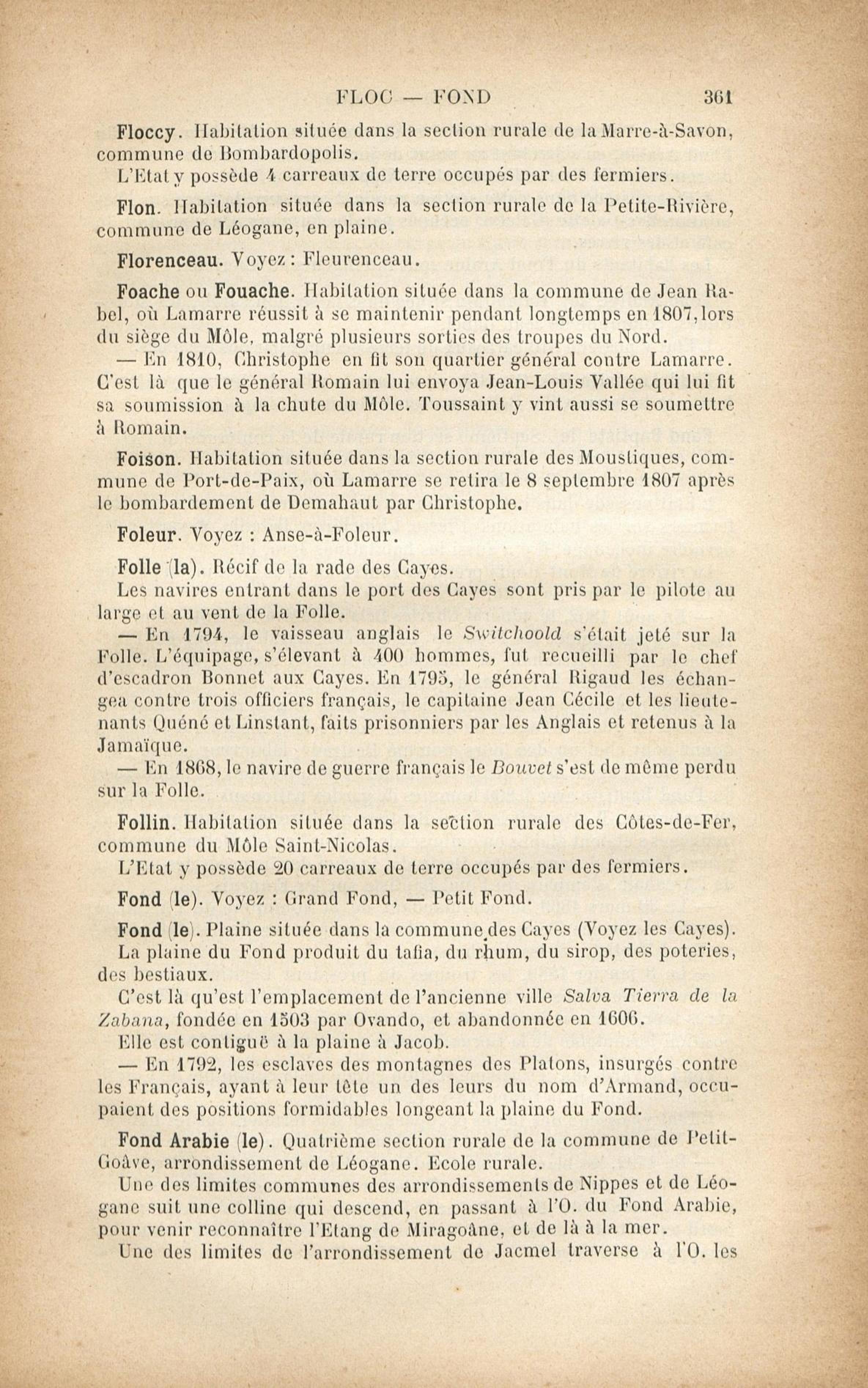 FLOC — FOND 361

Floccy. Habitation située dans la section rurale de la Marre-à-Savon, commune de Bombardopolis.
L'Etat y possède 4 carreaux de terre occupés par des fermiers.

Flon. Habitation située dans la section rurale de la Petite-Rivière, commune de Léogane, en plaine.

Florenceau. Voyez : Fleurenceau.

Foache ou Fouache. Habitation située dans la commune de Jean Rabel, où Lamarre réussit à se maintenir pendant longtemps en 1807, lors du siège du Môle, malgré plusieurs sorties des troupes du Nord.
— En 1810, Christophe en fit son quartier général contre Lamarre. C'est là que le général Romain lui envoya Jean-Louis Vallée qui lui fit sa soumission à la chute du Môle. Toussaint y vint aussi se soumettre à Romain.

Foison. Habitation située dans la section rurale des Moustiques, commune de Port-de-Paix, où Lamarre se retira le 8 septembre 1807 après le bombardement de Demahaut par Christophe.

Foleur. Voyez : Anse-à-Foleur.

Folle (la). Récif de la rade des Cayes.
Les navires entrant dans le port des Cayes sont pris par le pilote au large et au vent de la Folle.
— En 1794, le vaisseau anglais le Switchoold s'était jeté sur la Folle. L'équipage, s'élevant à 400 hommes, fut recueilli par le chef d'escadron Bonnet aux Cayes. En 1795, le général Rigaud les échangea contre trois officiers français, le capitaine Jean Cécile et les lieutenants Quéné et Linstant, faits prisonniers par les Anglais et retenus à la Jamaïque.
— En 1868, le navire de guerre français le Bouvet s'est de même perdu sur la Folle.

Follin. Habitation située dans la section rurale des Côtes-de-Fer, commune du Môle Saint-Nicolas.
L'Etat y possède 20 carreaux de terre occupés par des fermiers.

Fond (le). Voyez : Grand Fond, — Petit Fond.

Fond (le). Plaine située dans la commune des Cayes (Voyez les Cayes).
La plaine du Fond produit du tafia, du rhum, du sirop, des poteries, des bestiaux.
C'est là qu'est l'emplacement de l'ancienne ville Salva Tierra de la Zabana, fondée en 1503 par Ovando, et abandonnée en 1606.
Elle est contiguë à la plaine à Jacob.
— En 1792, les esclaves des montagnes des Platons, insurgés contre les Français, ayant à leur tête un des leurs du nom d'Armand, occupaient des positions formidables longeant la plaine du Fond.

Fond Arabie (le). Quatrième section rurale de la commune de Petit-Goâve, arrondissement de Léogane. Ecole rurale.
Une des limites communes des arrondissements de Nippes et de Léogane suit une colline qui descend, en passant à l'O. du Fond Arabie, pour venir reconnaître l'Etang de Miragoâne, et de là à la mer.
Une des limites de l'arrondissement de Jacmel traverse à l'O. les